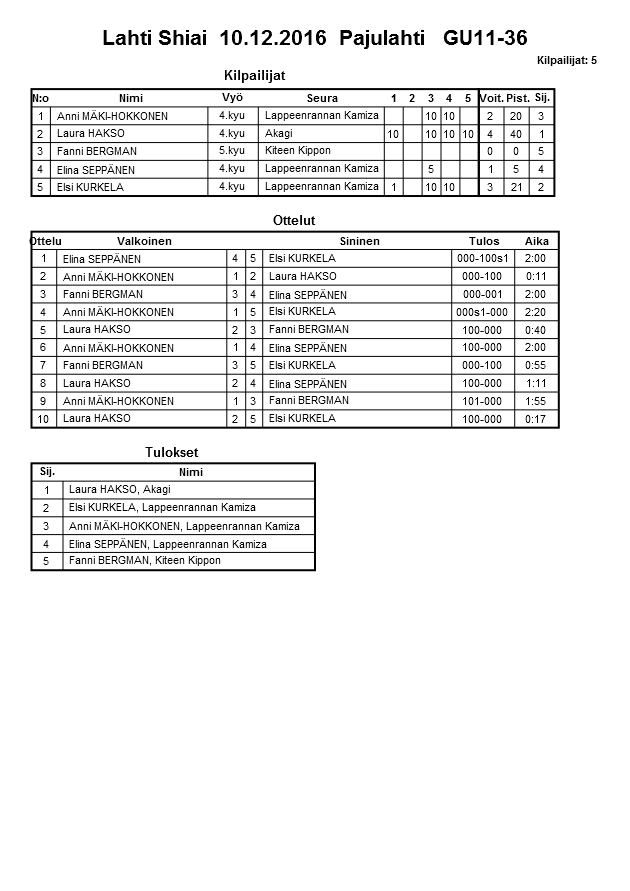 Lahti Shiai 10.12.2016 Pajulahti GU11-36

Kilpailijat: 5

Kilpailijat

| N:o | Nimi | Vyö | Seura | 1 | 2 | 3 | 4 | 5 | Voit. | Pist. | Sij. |
|---|---|---|---|---|---|---|---|---|---|---|---|
| 1 | Anni MÄKI-HOKKONEN | 4.kyu | Lappeenrannan Kamiza | | | 10 | 10 | | 2 | 20 | 3 |
| 2 | Laura HAKSO | 4.kyu | Akagi | 10 | | 10 | 10 | 10 | 4 | 40 | 1 |
| 3 | Fanni BERGMAN | 5.kyu | Kiteen Kippon | | | | | | 0 | 0 | 5 |
| 4 | Elina SEPPÄNEN | 4.kyu | Lappeenrannan Kamiza | | | 5 | | | 1 | 5 | 4 |
| 5 | Elsi KURKELA | 4.kyu | Lappeenrannan Kamiza | 1 | | 10 | 10 | | 3 | 21 | 2 |

Ottelut

| Ottelu | Valkoinen | | | Sininen | Tulos | Aika |
|---|---|---|---|---|---|---|
| 1 | Elina SEPPÄNEN | 4 | 5 | Elsi KURKELA | 000-100s1 | 2:00 |
| 2 | Anni MÄKI-HOKKONEN | 1 | 2 | Laura HAKSO | 000-100 | 0:11 |
| 3 | Fanni BERGMAN | 3 | 4 | Elina SEPPÄNEN | 000-001 | 2:00 |
| 4 | Anni MÄKI-HOKKONEN | 1 | 5 | Elsi KURKELA | 000s1-000 | 2:20 |
| 5 | Laura HAKSO | 2 | 3 | Fanni BERGMAN | 100-000 | 0:40 |
| 6 | Anni MÄKI-HOKKONEN | 1 | 4 | Elina SEPPÄNEN | 100-000 | 2:00 |
| 7 | Fanni BERGMAN | 3 | 5 | Elsi KURKELA | 000-100 | 0:55 |
| 8 | Laura HAKSO | 2 | 4 | Elina SEPPÄNEN | 100-000 | 1:11 |
| 9 | Anni MÄKI-HOKKONEN | 1 | 3 | Fanni BERGMAN | 101-000 | 1:55 |
| 10 | Laura HAKSO | 2 | 5 | Elsi KURKELA | 100-000 | 0:17 |

Tulokset

| Sij. | Nimi |
|---|---|
| 1 | Laura HAKSO, Akagi |
| 2 | Elsi KURKELA, Lappeenrannan Kamiza |
| 3 | Anni MÄKI-HOKKONEN, Lappeenrannan Kamiza |
| 4 | Elina SEPPÄNEN, Lappeenrannan Kamiza |
| 5 | Fanni BERGMAN, Kiteen Kippon |